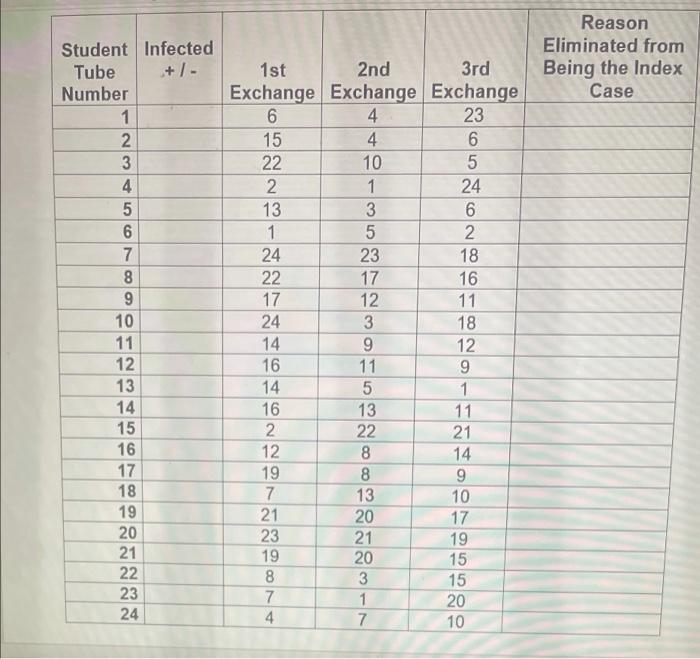 | Student Tube Number | Infected + / - | 1st Exchange | 2nd Exchange | 3rd Exchange | Reason Eliminated from Being the Index Case |
|---|---|---|---|---|---|
| 1 | | 6 | 4 | 23 | |
| 2 | | 15 | 4 | 6 | |
| 3 | | 22 | 10 | 5 | |
| 4 | | 2 | 1 | 24 | |
| 5 | | 13 | 3 | 6 | |
| 6 | | 1 | 5 | 2 | |
| 7 | | 24 | 23 | 18 | |
| 8 | | 22 | 17 | 16 | |
| 9 | | 17 | 12 | 11 | |
| 10 | | 24 | 3 | 18 | |
| 11 | | 14 | 9 | 12 | |
| 12 | | 16 | 11 | 9 | |
| 13 | | 14 | 5 | 1 | |
| 14 | | 16 | 13 | 11 | |
| 15 | | 2 | 22 | 21 | |
| 16 | | 12 | 8 | 14 | |
| 17 | | 19 | 8 | 9 | |
| 18 | | 7 | 13 | 10 | |
| 19 | | 21 | 20 | 17 | |
| 20 | | 23 | 21 | 19 | |
| 21 | | 19 | 20 | 15 | |
| 22 | | 8 | 3 | 15 | |
| 23 | | 7 | 1 | 20 | |
| 24 | | 4 | 7 | 10 | |